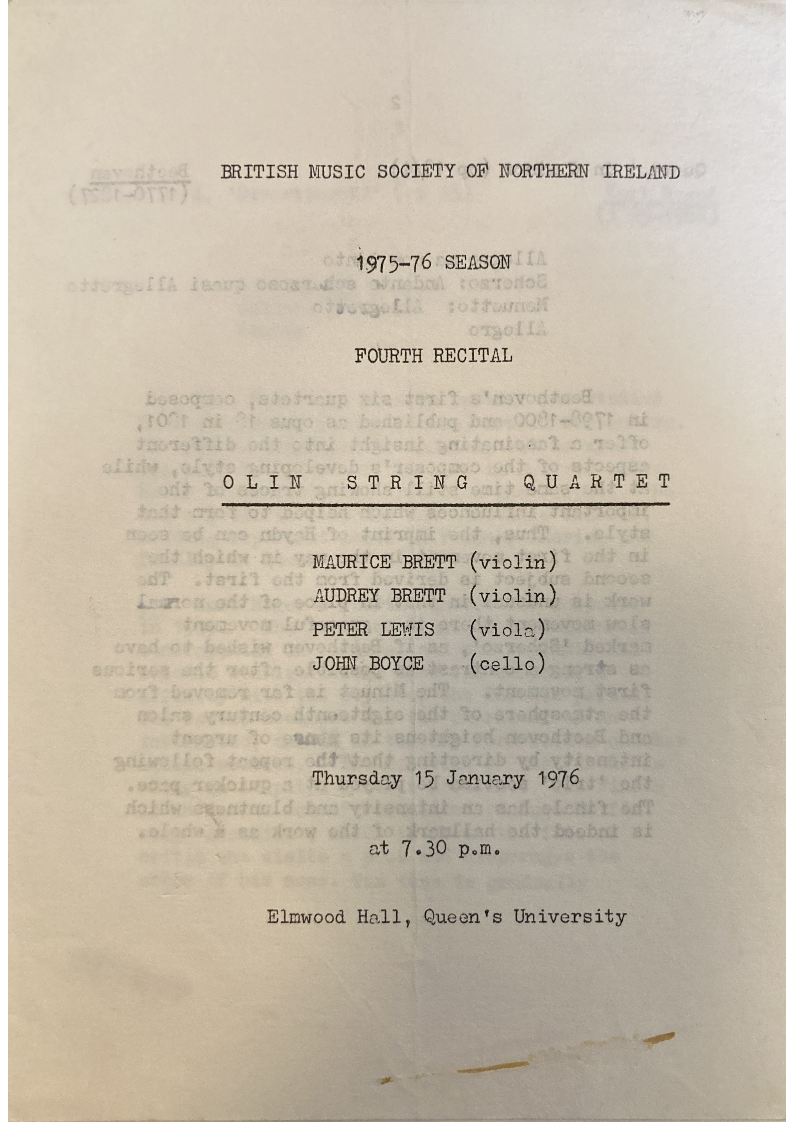 BRITISH MUSIC SOCIETY OF NORTHERN IRELAND

1975-76 SEASON

FOURTH RECITAL

OLIN STRING QUARTET

MAURICE BRETT (violin)
AUDREY BRETT (violin)
PETER LEWIS (viola)
JOHN BOYCE (cello)

Thursday 15 January 1976

at 7.30 p.m.

Elmwood Hall, Queen's University